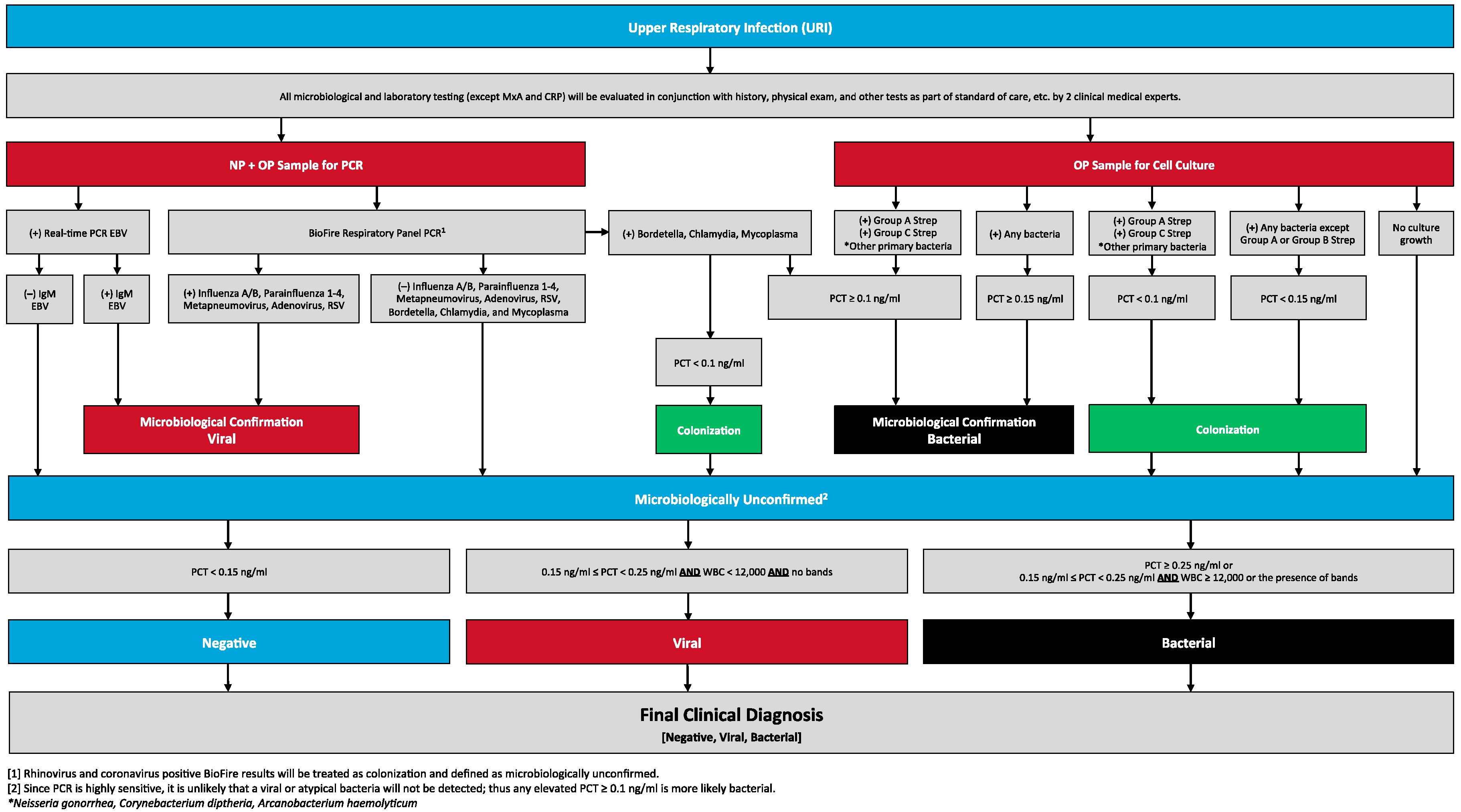 Upper Respiratory Infection (URI)

All microbiological and laboratory testing (except MxA and CRP) will be evaluated in conjunction with history, physical exam, and other tests as part of standard of care, etc. by 2 clinical medical experts.

NP + OP Sample for PCR

OP Sample for Cell Culture

(+) Real-time PCR EBV

BioFire Respiratory Panel PCR$^1$

(+) Bordetella, Chlamydia, Mycoplasma

(+) Group A Strep
(+) Group C Strep
*Other primary bacteria

(+) Any bacteria

(+) Group A Strep
(+) Group C Strep
*Other primary bacteria

(+) Any bacteria except Group A or Group B Strep

No culture growth

(–) IgM EBV

(+) IgM EBV

(+) Influenza A/B, Parainfluenza 1-4, Metapneumovirus, Adenovirus, RSV

(–) Influenza A/B, Parainfluenza 1-4, Metapneumovirus, Adenovirus, RSV, Bordetella, Chlamydia, and Mycoplasma

PCT ≥ 0.1 ng/ml

PCT ≥ 0.15 ng/ml

PCT < 0.1 ng/ml

PCT < 0.15 ng/ml

PCT < 0.1 ng/ml

Microbiological Confirmation
Viral

Colonization

Microbiological Confirmation
Bacterial

Colonization

Microbiologically Unconfirmed$^2$

PCT < 0.15 ng/ml

0.15 ng/ml ≤ PCT < 0.25 ng/ml AND WBC < 12,000 AND no bands

PCT ≥ 0.25 ng/ml or
0.15 ng/ml ≤ PCT < 0.25 ng/ml AND WBC ≥ 12,000 or the presence of bands

Negative

Viral

Bacterial

Final Clinical Diagnosis
[Negative, Viral, Bacterial]

[1] Rhinovirus and coronavirus positive BioFire results will be treated as colonization and defined as microbiologically unconfirmed.
[2] Since PCR is highly sensitive, it is unlikely that a viral or atypical bacteria will not be detected; thus any elevated PCT ≥ 0.1 ng/ml is more likely bacterial.
*Neisseria gonorrhea, Corynebacterium diptheria, Arcanobacterium haemolyticum